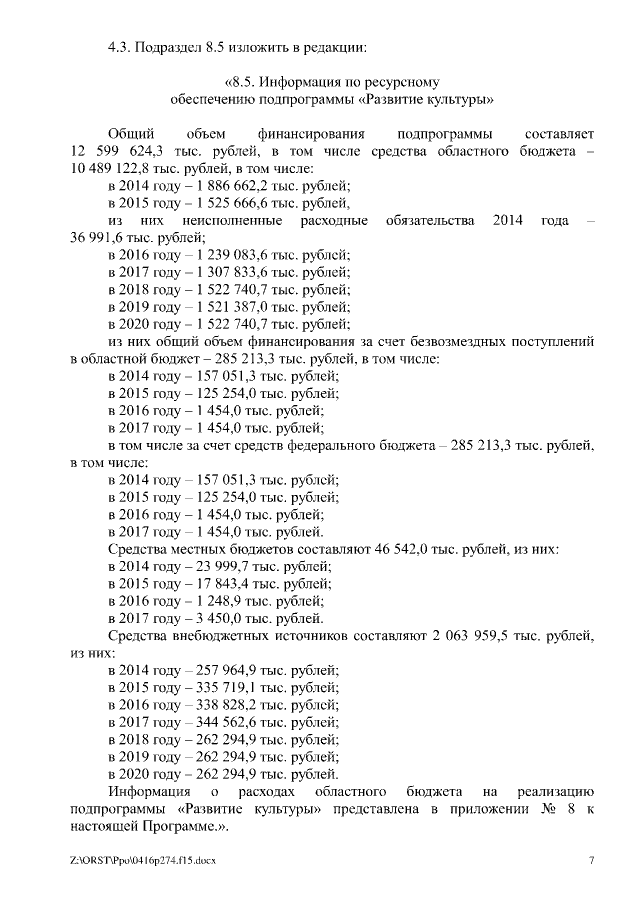 4.3. Подраздел 8.5 изложить в редакции:

«8.5. Информация по ресурсному обеспечению подпрограммы «Развитие культуры»

Общий объем финансирования подпрограммы составляет 12 599 624,3 тыс. рублей, в том числе средства областного бюджета – 10 489 122,8 тыс. рублей, в том числе:
в 2014 году – 1 886 662,2 тыс. рублей;
в 2015 году – 1 525 666,6 тыс. рублей,
из них неисполненные расходные обязательства 2014 года – 36 991,6 тыс. рублей;
в 2016 году – 1 239 083,6 тыс. рублей;
в 2017 году – 1 307 833,6 тыс. рублей;
в 2018 году – 1 522 740,7 тыс. рублей;
в 2019 году – 1 521 387,0 тыс. рублей;
в 2020 году – 1 522 740,7 тыс. рублей;
из них общий объем финансирования за счет безвозмездных поступлений в областной бюджет – 285 213,3 тыс. рублей, в том числе:
в 2014 году – 157 051,3 тыс. рублей;
в 2015 году – 125 254,0 тыс. рублей;
в 2016 году – 1 454,0 тыс. рублей;
в 2017 году – 1 454,0 тыс. рублей;
в том числе за счет средств федерального бюджета – 285 213,3 тыс. рублей, в том числе:
в 2014 году – 157 051,3 тыс. рублей;
в 2015 году – 125 254,0 тыс. рублей;
в 2016 году – 1 454,0 тыс. рублей;
в 2017 году – 1 454,0 тыс. рублей.
Средства местных бюджетов составляют 46 542,0 тыс. рублей, из них:
в 2014 году – 23 999,7 тыс. рублей;
в 2015 году – 17 843,4 тыс. рублей;
в 2016 году – 1 248,9 тыс. рублей;
в 2017 году – 3 450,0 тыс. рублей.
Средства внебюджетных источников составляют 2 063 959,5 тыс. рублей, из них:
в 2014 году – 257 964,9 тыс. рублей;
в 2015 году – 335 719,1 тыс. рублей;
в 2016 году – 338 828,2 тыс. рублей;
в 2017 году – 344 562,6 тыс. рублей;
в 2018 году – 262 294,9 тыс. рублей;
в 2019 году – 262 294,9 тыс. рублей;
в 2020 году – 262 294,9 тыс. рублей.
Информация о расходах областного бюджета на реализацию подпрограммы «Развитие культуры» представлена в приложении № 8 к настоящей Программе.».

Z:\ORST\Ppo\0416p274.f15.docx 7